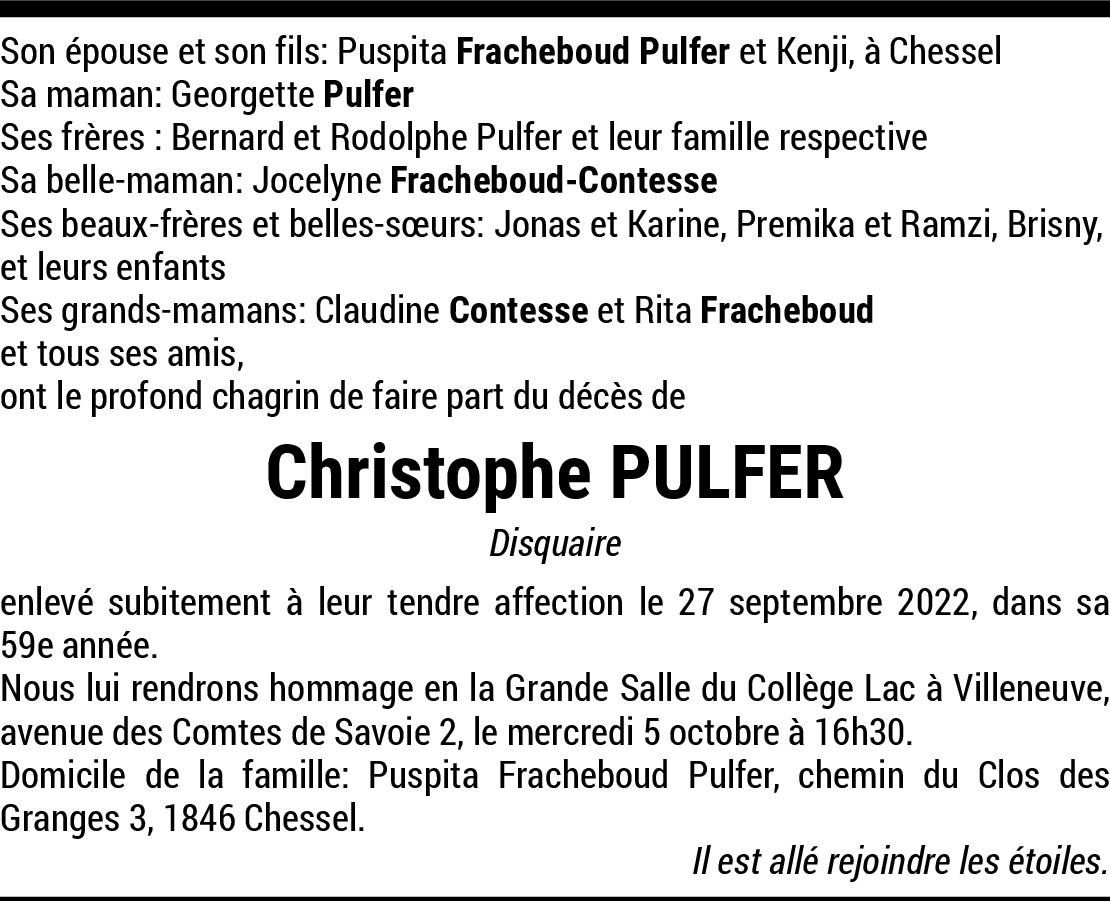 Son épouse et son fils: Puspita Fracheboud Pulfer et Kenji, à Chessel
Sa maman: Georgette Pulfer
Ses frères : Bernard et Rodolphe Pulfer et leur famille respective
Sa belle-maman: Jocelyne Fracheboud-Contesse
Ses beaux-frères et belles-sœurs: Jonas et Karine, Premika et Ramzi, Brisny, et leurs enfants
Ses grands-mamans: Claudine Contesse et Rita Fracheboud
et tous ses amis,
ont le profond chagrin de faire part du décès de

Christophe PULFER

Disquaire

enlevé subitement à leur tendre affection le 27 septembre 2022, dans sa 59e année.
Nous lui rendrons hommage en la Grande Salle du Collège Lac à Villeneuve, avenue des Comtes de Savoie 2, le mercredi 5 octobre à 16h30.
Domicile de la famille: Puspita Fracheboud Pulfer, chemin du Clos des Granges 3, 1846 Chessel.

Il est allé rejoindre les étoiles.